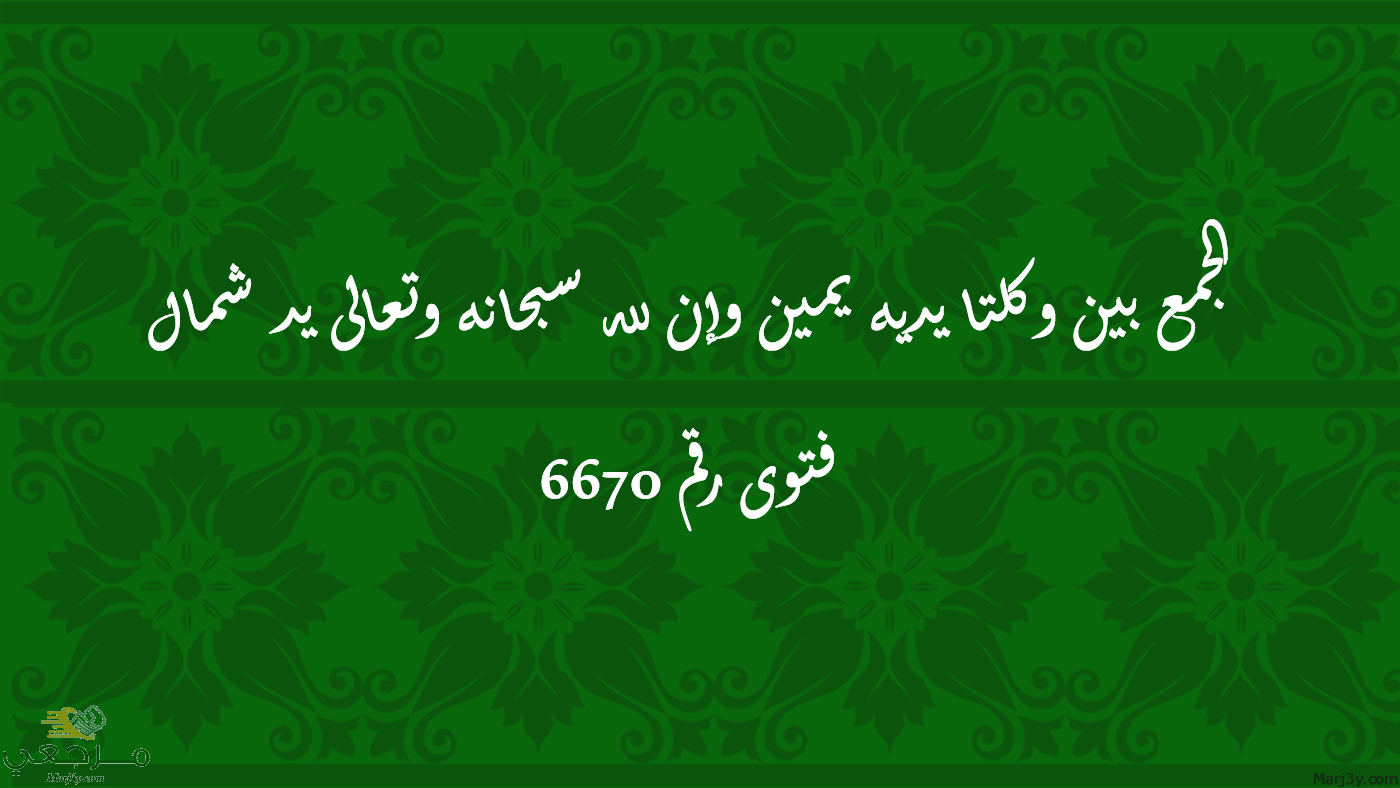 الجمع بين وكلتا يديه يمين وإن لله سبحانه وتعالى يد شمال

فتوى رقم 6670

مرجعي
Marj3y.com

Marj3y.com